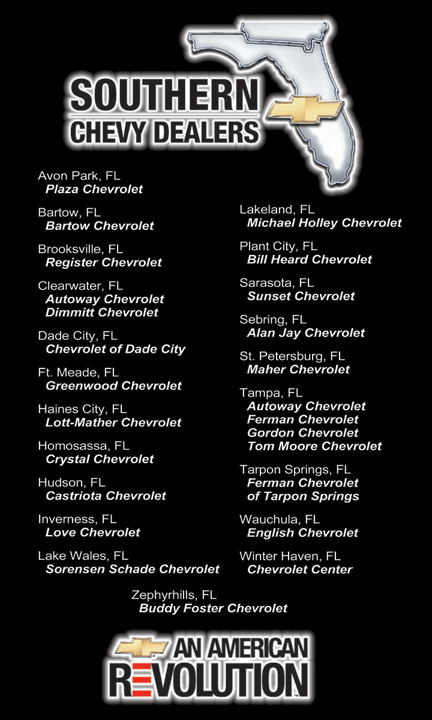 SOUTHERN
CHEVY DEALERS

Avon Park, FL
Plaza Chevrolet

Bartow, FL
Bartow Chevrolet

Brooksville, FL
Register Chevrolet

Clearwater, FL
Autoway Chevrolet
Dimmitt Chevrolet

Dade City, FL
Chevrolet of Dade City

Ft. Meade, FL
Greenwood Chevrolet

Haines City, FL
Lott-Mather Chevrolet

Homosassa, FL
Crystal Chevrolet

Hudson, FL
Castriota Chevrolet

Inverness, FL
Love Chevrolet

Lake Wales, FL
Sorensen Schade Chevrolet

Lakeland, FL
Michael Holley Chevrolet

Plant City, FL
Bill Heard Chevrolet

Sarasota, FL
Sunset Chevrolet

Sebring, FL
Alan Jay Chevrolet

St. Petersburg, FL
Maher Chevrolet

Tampa, FL
Autoway Chevrolet
Ferman Chevrolet
Gordon Chevrolet
Tom Moore Chevrolet

Tarpon Springs, FL
Ferman Chevrolet
of Tarpon Springs

Wauchula, FL
English Chevrolet

Winter Haven, FL
Chevrolet Center

Zephyrhills, FL
Buddy Foster Chevrolet

AN AMERICAN
REVOLUTION